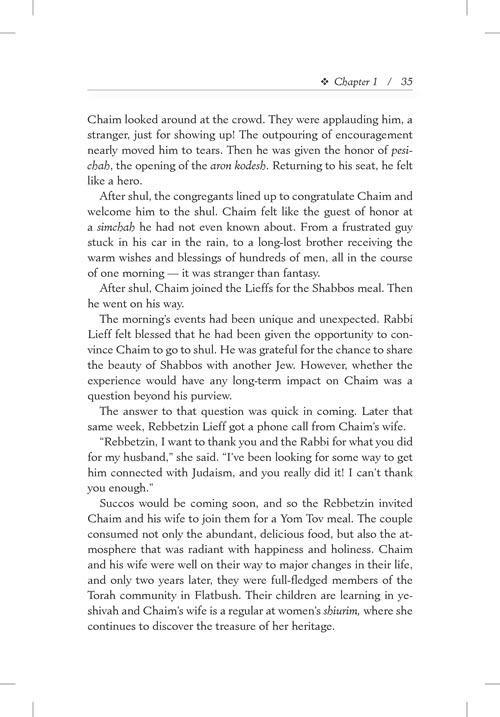 ❖ Chapter 1 / 35

Chaim looked around at the crowd. They were applauding him, a stranger, just for showing up! The outpouring of encouragement nearly moved him to tears. Then he was given the honor of pesichah, the opening of the aron kodesh. Returning to his seat, he felt like a hero.

After shul, the congregants lined up to congratulate Chaim and welcome him to the shul. Chaim felt like the guest of honor at a simchah he had not even known about. From a frustrated guy stuck in his car in the rain, to a long-lost brother receiving the warm wishes and blessings of hundreds of men, all in the course of one morning — it was stranger than fantasy.

After shul, Chaim joined the Lieffs for the Shabbos meal. Then he went on his way.

The morning's events had been unique and unexpected. Rabbi Lieff felt blessed that he had been given the opportunity to convince Chaim to go to shul. He was grateful for the chance to share the beauty of Shabbos with another Jew. However, whether the experience would have any long-term impact on Chaim was a question beyond his purview.

The answer to that question was quick in coming. Later that same week, Rebbetzin Lieff got a phone call from Chaim's wife.

"Rebbetzin, I want to thank you and the Rabbi for what you did for my husband," she said. "I've been looking for some way to get him connected with Judaism, and you really did it! I can't thank you enough."

Succos would be coming soon, and so the Rebbetzin invited Chaim and his wife to join them for a Yom Tov meal. The couple consumed not only the abundant, delicious food, but also the atmosphere that was radiant with happiness and holiness. Chaim and his wife were well on their way to major changes in their life, and only two years later, they were full-fledged members of the Torah community in Flatbush. Their children are learning in yeshivah and Chaim's wife is a regular at women's shiurim, where she continues to discover the treasure of her heritage.